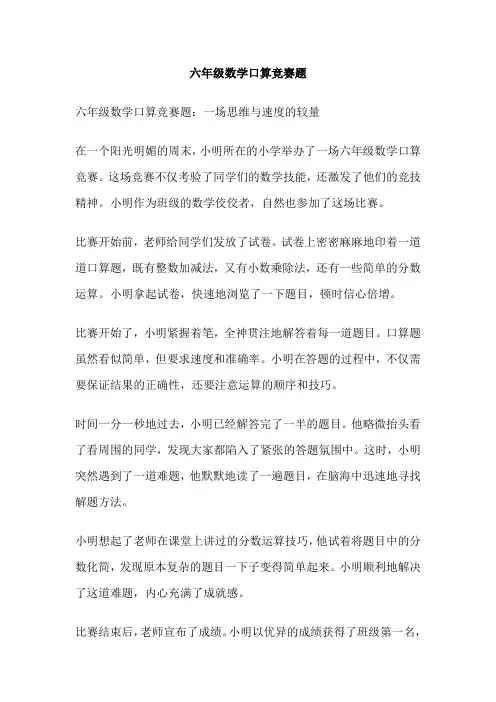 六年级数学口算竞赛题

六年级数学口算竞赛题：一场思维与速度的较量

在一个阳光明媚的周末，小明所在的小学举办了一场六年级数学口算竞赛。这场竞赛不仅考验了同学们的数学技能，还激发了他们的竞技精神。小明作为班级的数学佼佼者，自然也参加了这场比赛。

比赛开始前，老师给同学们发放了试卷。试卷上密密麻麻地印着一道道口算题，既有整数加减法，又有小数乘除法，还有一些简单的分数运算。小明拿起试卷，快速地浏览了一下题目，顿时信心倍增。

比赛开始了，小明紧握着笔，全神贯注地解答着每一道题目。口算题虽然看似简单，但要求速度和准确率。小明在答题的过程中，不仅需要保证结果的正确性，还要注意运算的顺序和技巧。

时间一分一秒地过去，小明已经解答完了一半的题目。他略微抬头看了看周围的同学，发现大家都陷入了紧张的答题氛围中。这时，小明突然遇到了一道难题，他默默地读了一遍题目，在脑海中迅速地寻找解题方法。

小明想起了老师在课堂上讲过的分数运算技巧，他试着将题目中的分数化简，发现原本复杂的题目一下子变得简单起来。小明顺利地解决了这道难题，内心充满了成就感。

比赛结束后，老师宣布了成绩。小明以优异的成绩获得了班级第一名，